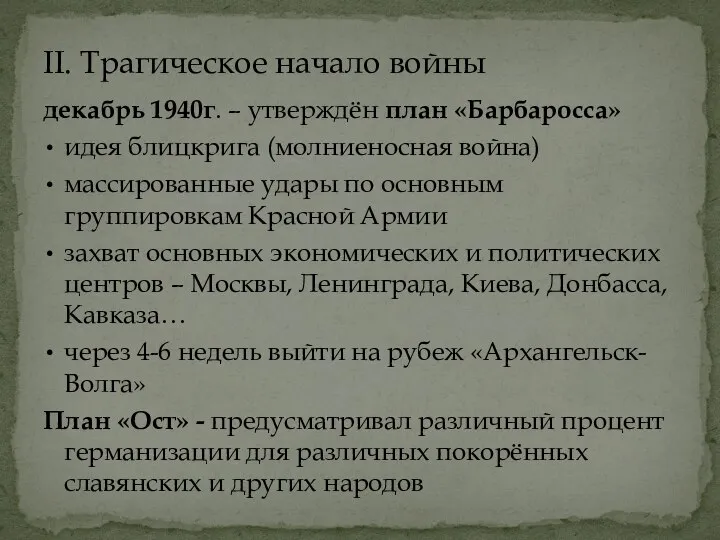 II. Трагическое начало войны

декабрь 1940г. – утверждён план «Барбаросса»

• идея блицкрига (молниеносная война)
• массированные удары по основным группировкам Красной Армии
• захват основных экономических и политических центров – Москвы, Ленинграда, Киева, Донбасса, Кавказа…
• через 4-6 недель выйти на рубеж «Архангельск-Волга»

План «Ост» - предусматривал различный процент германизации для различных покорённых славянских и других народов